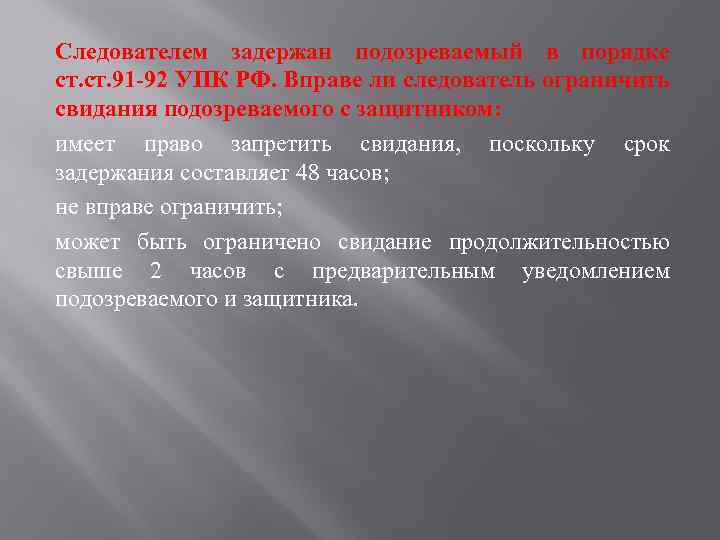 Следователем задержан подозреваемый в порядке ст.ст.91-92 УПК РФ. Вправе ли следователь ограничить свидания подозреваемого с защитником:

имеет право запретить свидания, поскольку срок задержания составляет 48 часов;

не вправе ограничить;

может быть ограничено свидание продолжительностью свыше 2 часов с предварительным уведомлением подозреваемого и защитника.